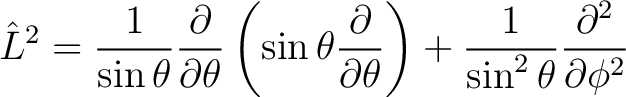 $\hat{L}^2 = \frac{1}{\sin\theta}\frac{\partial}{\partial\theta}\left(\sin\theta\frac{\partial}{\partial\theta}\right) + \frac{1}{\sin^2\theta}\frac{\partial^2}{\partial\phi^2}$